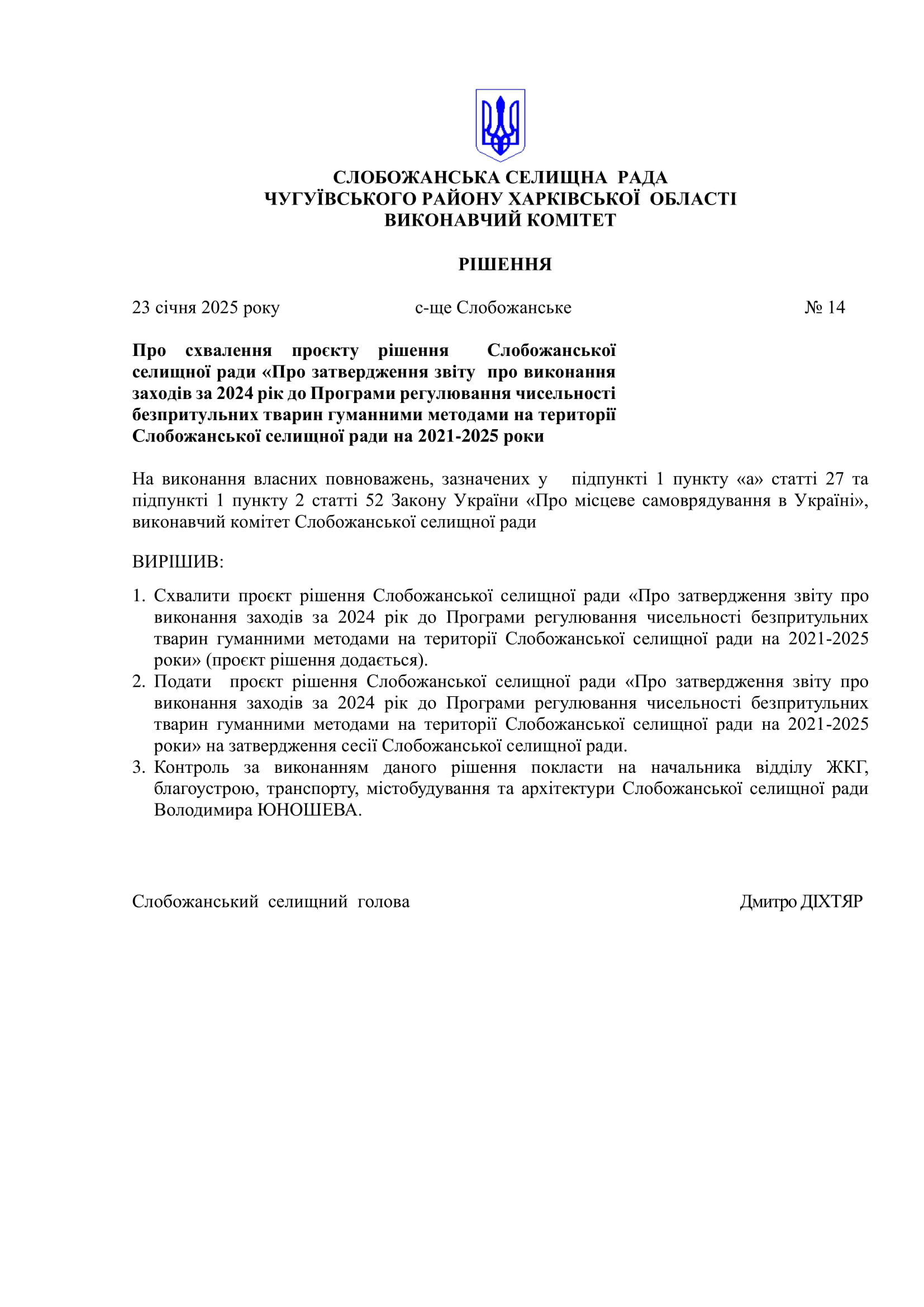 СЛОБОЖАНСЬКА СЕЛИЩНА РАДА
ЧУГУЇВСЬКОГО РАЙОНУ ХАРКІВСЬКОЇ ОБЛАСТІ
ВИКОНАВЧИЙ КОМІТЕТ

РІШЕННЯ

23 січня 2025 року с-ще Слобожанське № 14

Про схвалення проєкту рішення Слобожанської селищної ради «Про затвердження звіту про виконання заходів за 2024 рік до Програми регулювання чисельності безпритульних тварин гуманними методами на території Слобожанської селищної ради на 2021-2025 роки

На виконання власних повноважень, зазначених у підпункті 1 пункту «а» статті 27 та підпункті 1 пункту 2 статті 52 Закону України «Про місцеве самоврядування в Україні», виконавчий комітет Слобожанської селищної ради

ВИРІШИВ:

1. Схвалити проєкт рішення Слобожанської селищної ради «Про затвердження звіту про виконання заходів за 2024 рік до Програми регулювання чисельності безпритульних тварин гуманними методами на території Слобожанської селищної ради на 2021-2025 роки» (проєкт рішення додається).
2. Подати проєкт рішення Слобожанської селищної ради «Про затвердження звіту про виконання заходів за 2024 рік до Програми регулювання чисельності безпритульних тварин гуманними методами на території Слобожанської селищної ради на 2021-2025 роки» на затвердження сесії Слобожанської селищної ради.
3. Контроль за виконанням даного рішення покласти на начальника відділу ЖКГ, благоустрою, транспорту, містобудування та архітектури Слобожанської селищної ради Володимира ЮНОШЕВА.

Слобожанський селищний голова Дмитро ДІХТЯР